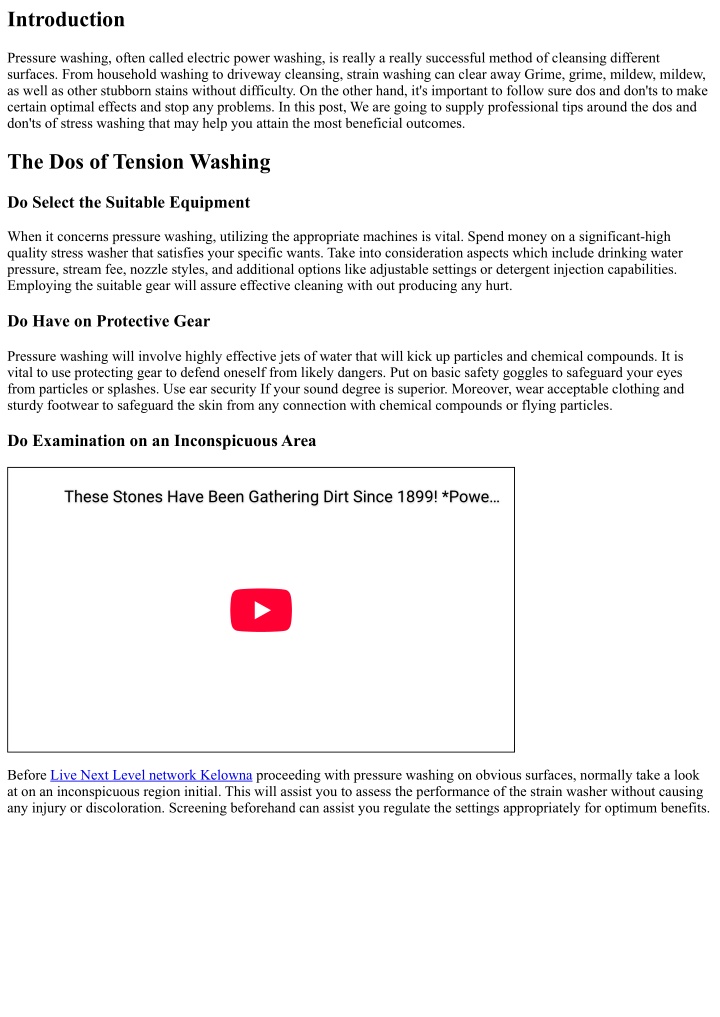 Introduction

Pressure washing, often called electric power washing, is really a really successful method of cleansing different surfaces. From household washing to driveway cleansing, strain washing can clear away Grime, grime, mildew, mildew, as well as other stubborn stains without difficulty. On the other hand, it's important to follow sure dos and don'ts to make certain optimal effects and stop any problems. In this post, We are going to supply professional tips around the dos and don'ts of stress washing that may help you attain the most beneficial outcomes.

The Dos of Tension Washing

Do Select the Suitable Equipment

When it concerns pressure washing, utilizing the appropriate machines is vital. Spend money on a significant-high quality stress washer that satisfies your specific wants. Take into consideration aspects which include drinking water pressure, stream fee, nozzle styles, and additional options like adjustable settings or detergent injection capabilities. Employing the suitable gear will assure effective cleaning with out producing any hurt.

Do Have on Protective Gear

Pressure washing will involve highly effective jets of water that will kick up particles and chemical compounds. It is vital to use protecting gear to defend oneself from likely dangers. Put on basic safety goggles to safeguard your eyes from particles or splashes. Use ear security If your sound degree is superior. Moreover, wear acceptable clothing and sturdy footwear to safeguard the skin from any connection with chemical compounds or flying particles.

Do Examination on an Inconspicuous Area

These Stones Have Been Gathering Dirt Since 1899! *Powe...

Before Live Next Level network Kelowna proceeding with pressure washing on obvious surfaces, normally take a look at on an inconspicuous region initial. This will assist you to assess the performance of the strain washer without causing any injury or discoloration. Screening beforehand can assist you regulate the settings appropriately for optimum benefits.